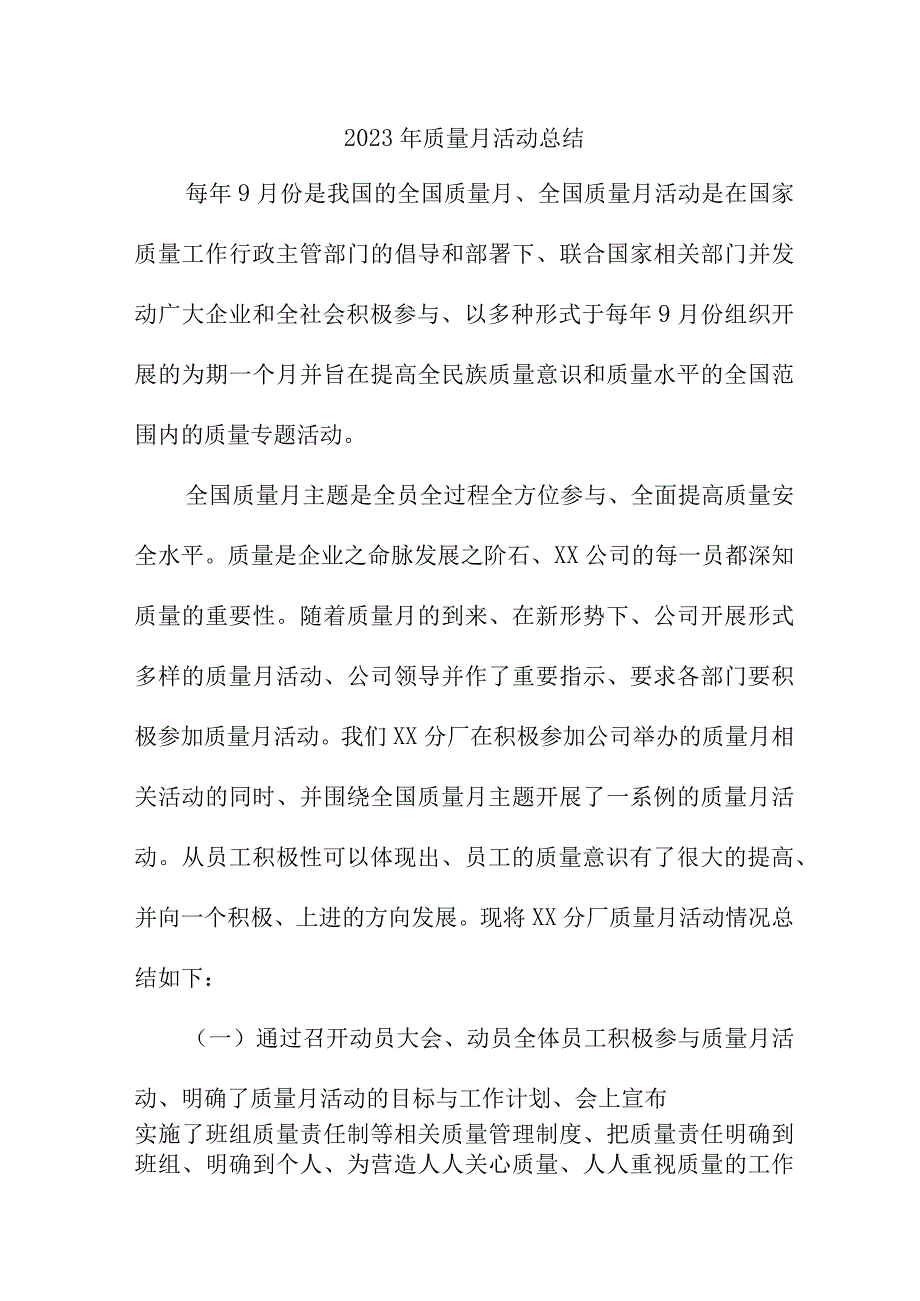 2023年质量月活动总结

每年9月份是我国的全国质量月、全国质量月活动是在国家质量工作行政主管部门的倡导和部署下、联合国家相关部门并发动广大企业和全社会积极参与、以多种形式于每年9月份组织开展的为期一个月并旨在提高全民族质量意识和质量水平的全国范围内的质量专题活动。

全国质量月主题是全员全过程全方位参与、全面提高质量安全水平。质量是企业之命脉发展之阶石、XX公司的每一员都深知质量的重要性。随着质量月的到来、在新形势下、公司开展形式多样的质量月活动、公司领导并作了重要指示、要求各部门要积极参加质量月活动。我们XX分厂在积极参加公司举办的质量月相关活动的同时、并围绕全国质量月主题开展了一系例的质量月活动。从员工积极性可以体现出、员工的质量意识有了很大的提高、并向一个积极、上进的方向发展。现将XX分厂质量月活动情况总结如下：

（一）通过召开动员大会、动员全体员工积极参与质量月活动、明确了质量月活动的目标与工作计划、会上宣布实施了班组质量责任制等相关质量管理制度、把质量责任明确到班组、明确到个人、为营造人人关心质量、人人重视质量的工作